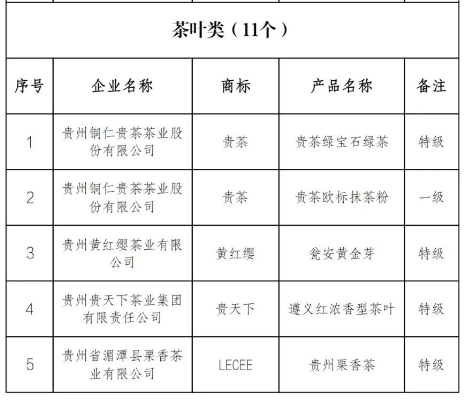 茶叶类（11个）

| 序号 | 企业名称 | 商标 | 产品名称 | 备注 |
|---|---|---|---|---|
| 1 | 贵州铜仁贵茶茶业股份有限公司 | 贵茶 | 贵茶绿宝石绿茶 | 特级 |
| 2 | 贵州铜仁贵茶茶业股份有限公司 | 贵茶 | 贵茶欧标抹茶粉 | 一级 |
| 3 | 贵州黄红缨茶业有限公司 | 黄红缨 | 瓮安黄金芽 | 特级 |
| 4 | 贵州贵天下茶业集团有限责任公司 | 贵天下 | 遵义红浓香型茶叶 | 特级 |
| 5 | 贵州省湄潭县栗香茶业有限公司 | LECEE | 贵州栗香茶 | 特级 |